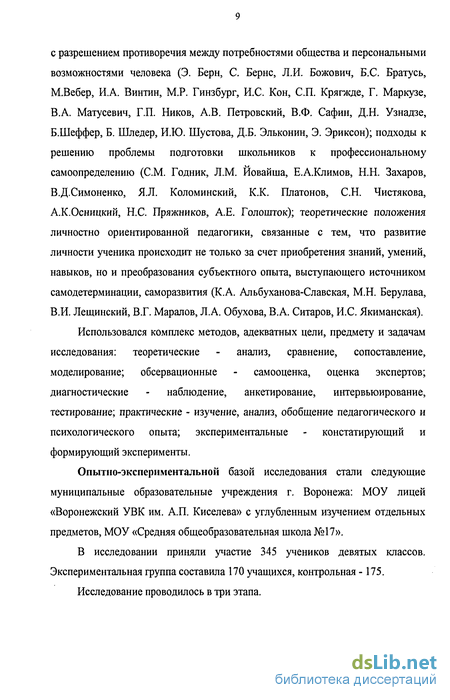 9

с разрешением противоречия между потребностями общества и персональными возможностями человека (Э. Берн, С. Бернс, Л.И. Божович, Б.С. Братусь, М.Вебер, И.А. Винтин, М.Р. Гинзбург, И.С. Кон, С.П. Крягжде, Г. Маркузе, В.А. Матусевич, Г.П. Ников, А.В. Петровский, В.Ф. Сафин, Д.Н. Узнадзе, Б.Шеффер, Б. Шледер, И.Ю. Шустова, Д.Б. Эльконин, Э. Эриксон); подходы к решению проблемы подготовки школьников к профессиональному самоопределению (С.М. Годник, Л.М. Йовайша, Е.А.Климов, Н.Н. Захаров, В.Д.Симоненко, Я.Л. Коломинский, К.К. Платонов, С.Н. Чистякова, А.К.Осницкий, Н.С. Пряжников, А.Е. Голошток); теоретические положения личностно ориентированной педагогики, связанные с тем, что развитие личности ученика происходит не только за счет приобретения знаний, умений, навыков, но и преобразования субъектного опыта, выступающего источником самодетерминации, саморазвития (К.А. Альбуханова-Славская, М.Н. Берулава, В.И. Лещинский, В.Г. Маралов, Л.А. Обухова, В.А. Ситаров, И.С. Якиманская).

Использовался комплекс методов, адекватных цели, предмету и задачам исследования: теоретические - анализ, сравнение, сопоставление, моделирование; обсервационные - самооценка, оценка экспертов; диагностические - наблюдение, анкетирование, интервьюирование, тестирование; практические - изучение, анализ, обобщение педагогического и психологического опыта; экспериментальные - констатирующий и формирующий эксперименты.

Опытно-экспериментальной базой исследования стали следующие муниципальные образовательные учреждения г. Воронежа: МОУ лицей «Воронежский УВК им. А.П. Киселева» с углубленным изучением отдельных предметов, МОУ «Средняя общеобразовательная школа №17».

В исследовании приняли участие 345 учеников девятых классов. Экспериментальная группа составила 170 учащихся, контрольная - 175.

Исследование проводилось в три этапа.

dsLib.net
библиотека диссертаций